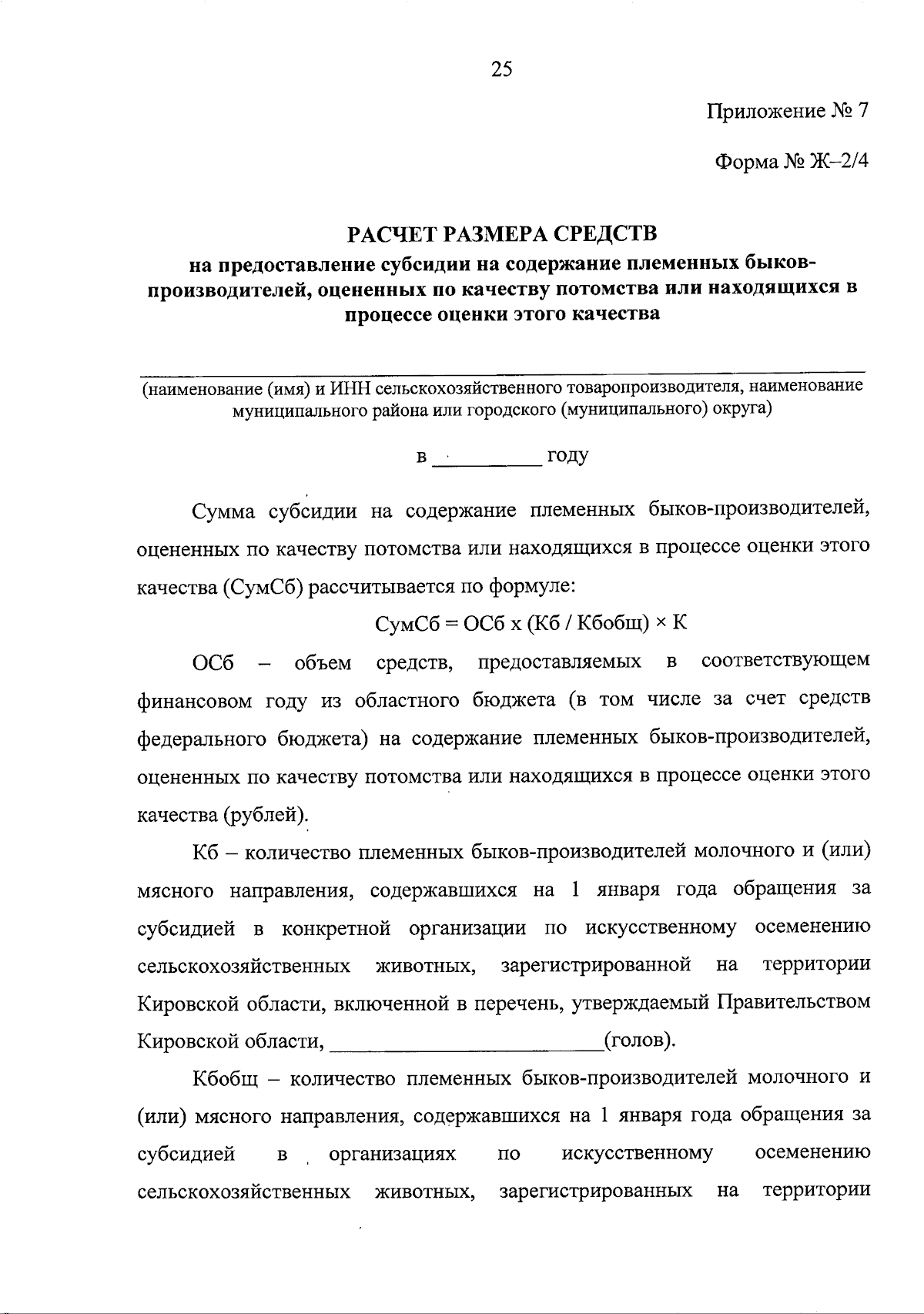 25

Приложение № 7

Форма № Ж–2/4

РАСЧЕТ РАЗМЕРА СРЕДСТВ
на предоставление субсидии на содержание племенных быков-производителей, оцененных по качеству потомства или находящихся в процессе оценки этого качества

(наименование (имя) и ИНН сельскохозяйственного товаропроизводителя, наименование муниципального района или городского (муниципального) округа)

в __________ году

Сумма субсидии на содержание племенных быков-производителей, оцененных по качеству потомства или находящихся в процессе оценки этого качества (СумСб) рассчитывается по формуле:

СумСб = ОСб х (Кб / Кбобщ) × К

ОСб – объем средств, предоставляемых в соответствующем финансовом году из областного бюджета (в том числе за счет средств федерального бюджета) на содержание племенных быков-производителей, оцененных по качеству потомства или находящихся в процессе оценки этого качества (рублей).

Кб – количество племенных быков-производителей молочного и (или) мясного направления, содержавшихся на 1 января года обращения за субсидией в конкретной организации по искусственному осеменению сельскохозяйственных животных, зарегистрированной на территории Кировской области, включенной в перечень, утверждаемый Правительством Кировской области, ________________________(голов).

Кбобщ – количество племенных быков-производителей молочного и (или) мясного направления, содержавшихся на 1 января года обращения за субсидией в организациях по искусственному осеменению сельскохозяйственных животных, зарегистрированных на территории